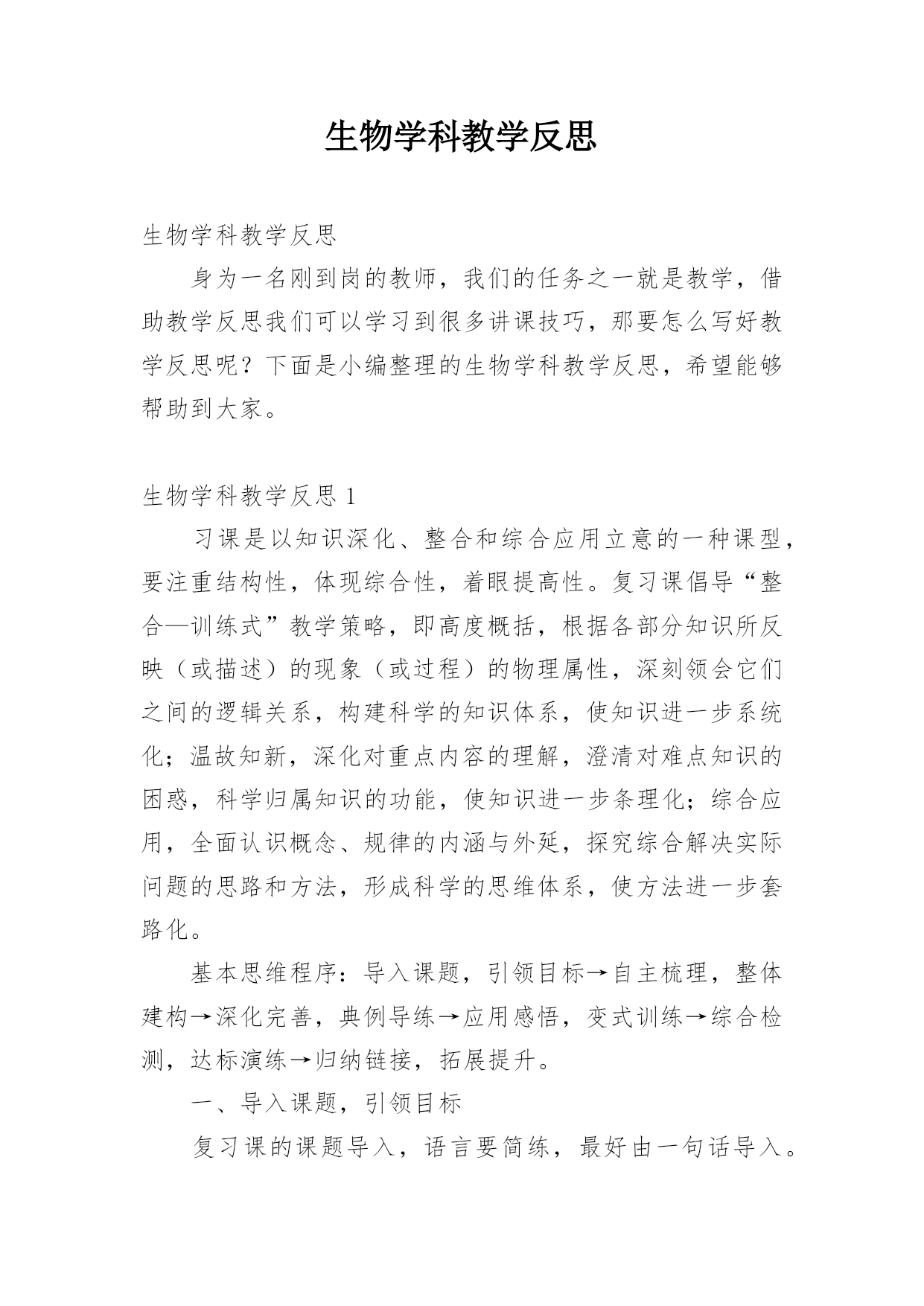 生物学科教学反思

生物学科教学反思

身为一名刚到岗的教师，我们的任务之一就是教学，借助教学反思我们可以学习到很多讲课技巧，那要怎么写好教学反思呢？下面是小编整理的生物学科教学反思，希望能够帮助到大家。

生物学科教学反思 1

习课是以知识深化、整合和综合应用立意的一种课型，要注重结构性，体现综合性，着眼提高性。复习课倡导“整合—训练式”教学策略，即高度概括，根据各部分知识所反映（或描述）的现象（或过程）的物理属性，深刻领会它们之间的逻辑关系，构建科学的知识体系，使知识进一步系统化；温故知新，深化对重点内容的理解，澄清对难点知识的困惑，科学归属知识的功能，使知识进一步条理化；综合应用，全面认识概念、规律的内涵与外延，探究综合解决实际问题的思路和方法，形成科学的思维体系，使方法进一步套路化。

基本思维程序：导入课题，引领目标→自主梳理，整体建构→深化完善，典例导练→应用感悟，变式训练→综合检测，达标演练→归纳链接，拓展提升。

一、导入课题，引领目标

复习课的课题导入，语言要简练，最好由一句话导入。